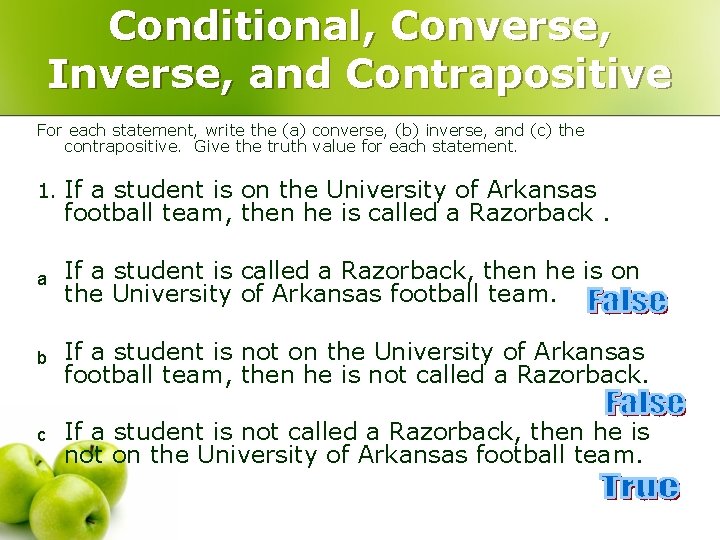 Conditional, Converse, Inverse, and Contrapositive

For each statement, write the (a) converse, (b) inverse, and (c) the contrapositive. Give the truth value for each statement.

1. If a student is on the University of Arkansas football team, then he is called a Razorback .

a If a student is called a Razorback, then he is on the University of Arkansas football team.

False

b If a student is not on the University of Arkansas football team, then he is not called a Razorback.

False

c If a student is not called a Razorback, then he is not on the University of Arkansas football team.

True